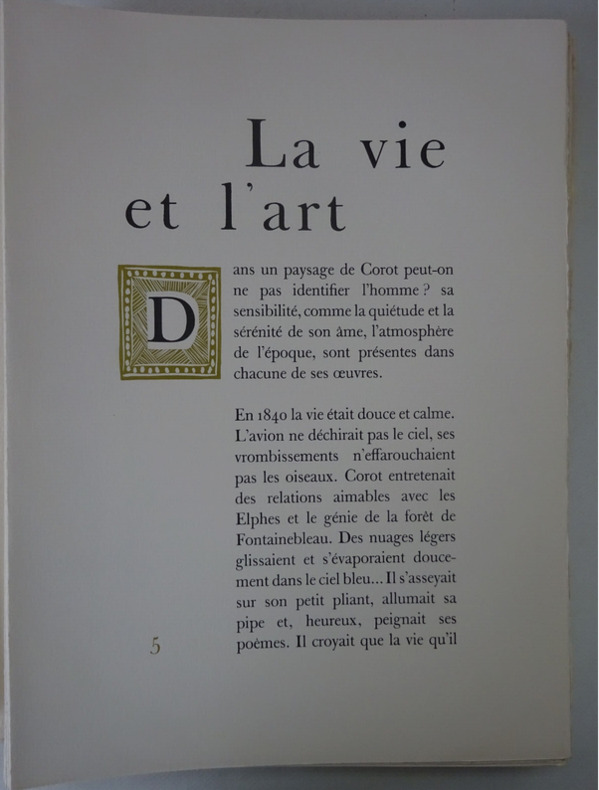 La vie et l'art

Dans un paysage de Corot peut-on ne pas identifier l'homme ? sa sensibilité, comme la quiétude et la sérénité de son âme, l'atmosphère de l'époque, sont présentes dans chacune de ses œuvres.

En 1840 la vie était douce et calme. L'avion ne déchirait pas le ciel, ses vrombissements n'effarouchaient pas les oiseaux. Corot entretenait des relations aimables avec les Elphes et le génie de la forêt de Fontainebleau. Des nuages légers glissaient et s'évaporaient doucement dans le ciel bleu... Il s'asseyait sur son petit pliant, allumait sa pipe et, heureux, peignait ses poèmes. Il croyait que la vie qu'il

5